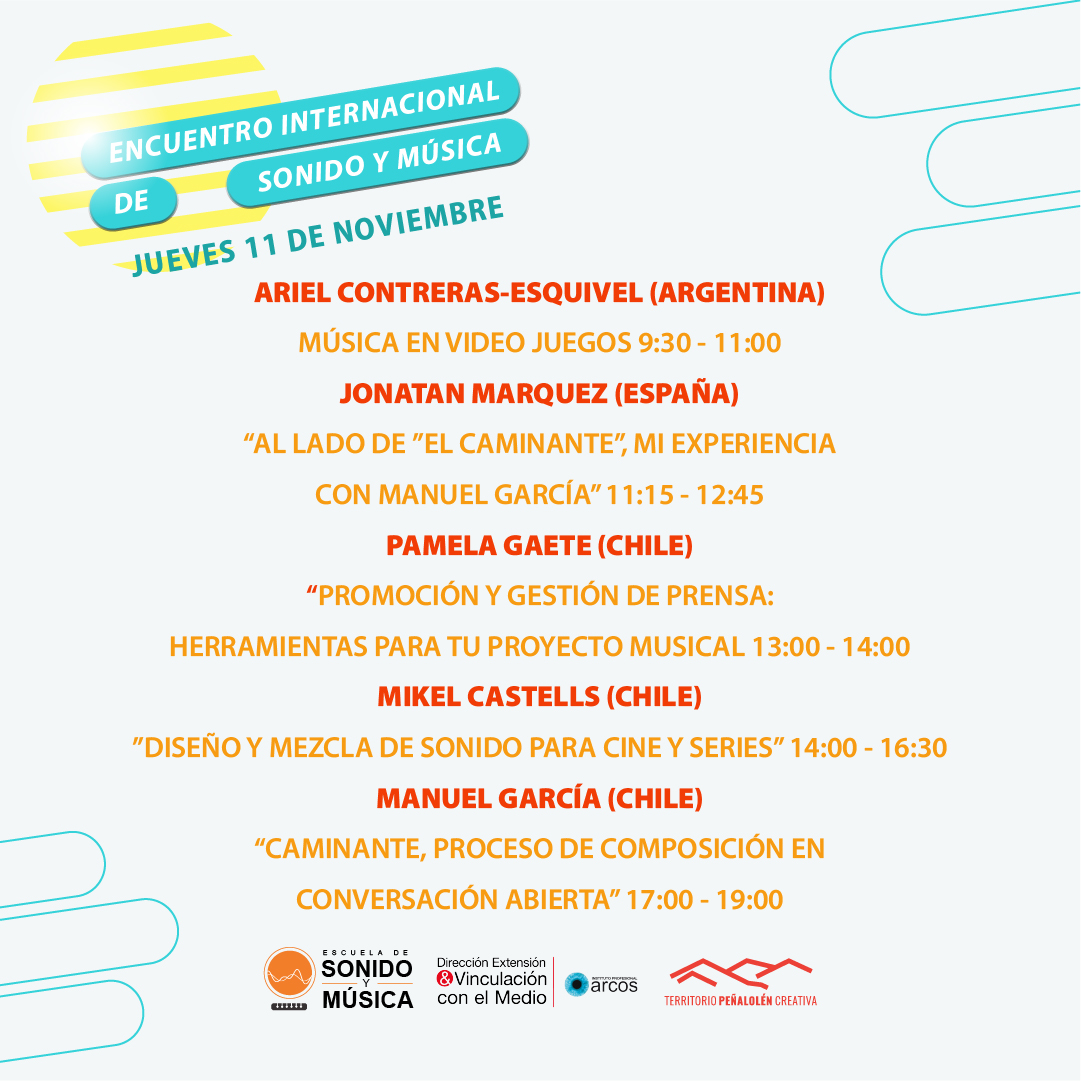 ENCUENTRO INTERNACIONAL DE SONIDO Y MÚSICA

JUEVES 11 DE NOVIEMBRE

ARIEL CONTRERAS-ESQUIVEL (ARGENTINA)

MÚSICA EN VIDEO JUEGOS 9:30 - 11:00

JONATAN MARQUEZ (ESPAÑA)

“AL LADO DE ”EL CAMINANTE”, MI EXPERIENCIA CON MANUEL GARCÍA” 11:15 - 12:45

PAMELA GAETE (CHILE)

“PROMOCIÓN Y GESTIÓN DE PRENSA: HERRAMIENTAS PARA TU PROYECTO MUSICAL 13:00 - 14:00

MIKEL CASTELLS (CHILE)

”DISEÑO Y MEZCLA DE SONIDO PARA CINE Y SERIES” 14:00 - 16:30

MANUEL GARCÍA (CHILE)

“CAMINANTE, PROCESO DE COMPOSICIÓN EN CONVERSACIÓN ABIERTA” 17:00 - 19:00

ESCUELA DE SONIDO Y MÚSICA

Dirección Extensión & Vinculación con el Medio

INSTITUTO PROFESIONAL arcos

TERRITORIO PEÑALOLÉN CREATIVA